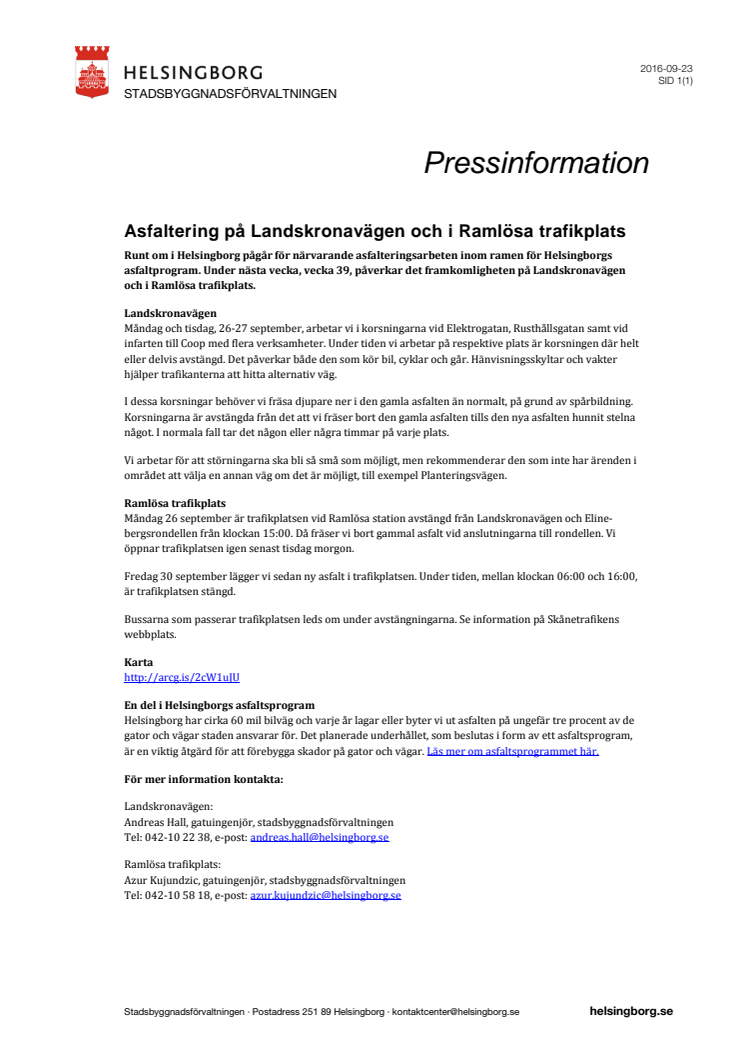 HELSINGBORG
STADSBYGGNADSFÖRVALTNINGEN

2016-09-23
SID 1(1)

Pressinformation

Asfaltering på Landskronavägen och i Ramlösa trafikplats

Runt om i Helsingborg pågår för närvarande asfalteringsarbeten inom ramen för Helsingborgs asfaltprogram. Under nästa vecka, vecka 39, påverkar det framkomligheten på Landskronavägen och i Ramlösa trafikplats.

Landskronavägen
Måndag och tisdag, 26-27 september, arbetar vi i korsningarna vid Elektrogatan, Rusthållsgatan samt vid infarten till Coop med flera verksamheter. Under tiden vi arbetar på respektive plats är korsningen där helt eller delvis avstängd. Det påverkar både den som kör bil, cyklar och går. Hänvisningsskyltar och vakter hjälper trafikanterna att hitta alternativ väg.

I dessa korsningar behöver vi fräsa djupare ner i den gamla asfalten än normalt, på grund av spårbildning. Korsningarna är avstängda från det att vi fräser bort den gamla asfalten tills den nya asfalten hunnit stelna något. I normala fall tar det någon eller några timmar på varje plats.

Vi arbetar för att störningarna ska bli så små som möjligt, men rekommenderar den som inte har ärenden i området att välja en annan väg om det är möjligt, till exempel Planteringsvägen.

Ramlösa trafikplats
Måndag 26 september är trafikplatsen vid Ramlösa station avstängd från Landskronavägen och Elinebergsrondellen från klockan 15:00. Då fräser vi bort gammal asfalt vid anslutningarna till rondellen. Vi öppnar trafikplatsen igen senast tisdag morgon.

Fredag 30 september lägger vi sedan ny asfalt i trafikplatsen. Under tiden, mellan klockan 06:00 och 16:00, är trafikplatsen stängd.

Bussarna som passerar trafikplatsen leds om under avstängningarna. Se information på Skånetrafikens webbplats.

Karta
http://arcg.is/2cW1uJU

En del i Helsingborgs asfaltsprogram
Helsingborg har cirka 60 mil bilväg och varje år lagar eller byter vi ut asfalten på ungefär tre procent av de gator och vägar staden ansvarar för. Det planerade underhållet, som beslutas i form av ett asfaltsprogram, är en viktig åtgärd för att förebygga skador på gator och vägar. Läs mer om asfaltsprogrammet här.

För mer information kontakta:

Landskronavägen:
Andreas Hall, gatuingenjör, stadsbyggnadsförvaltningen
Tel: 042-10 22 38, e-post: andreas.hall@helsingborg.se

Ramlösa trafikplats:
Azur Kujundzic, gatuingenjör, stadsbyggnadsförvaltningen
Tel: 042-10 58 18, e-post: azur.kujundzic@helsingborg.se

Stadsbyggnadsförvaltningen · Postadress 251 89 Helsingborg · kontaktcenter@helsingborg.se

helsingborg.se